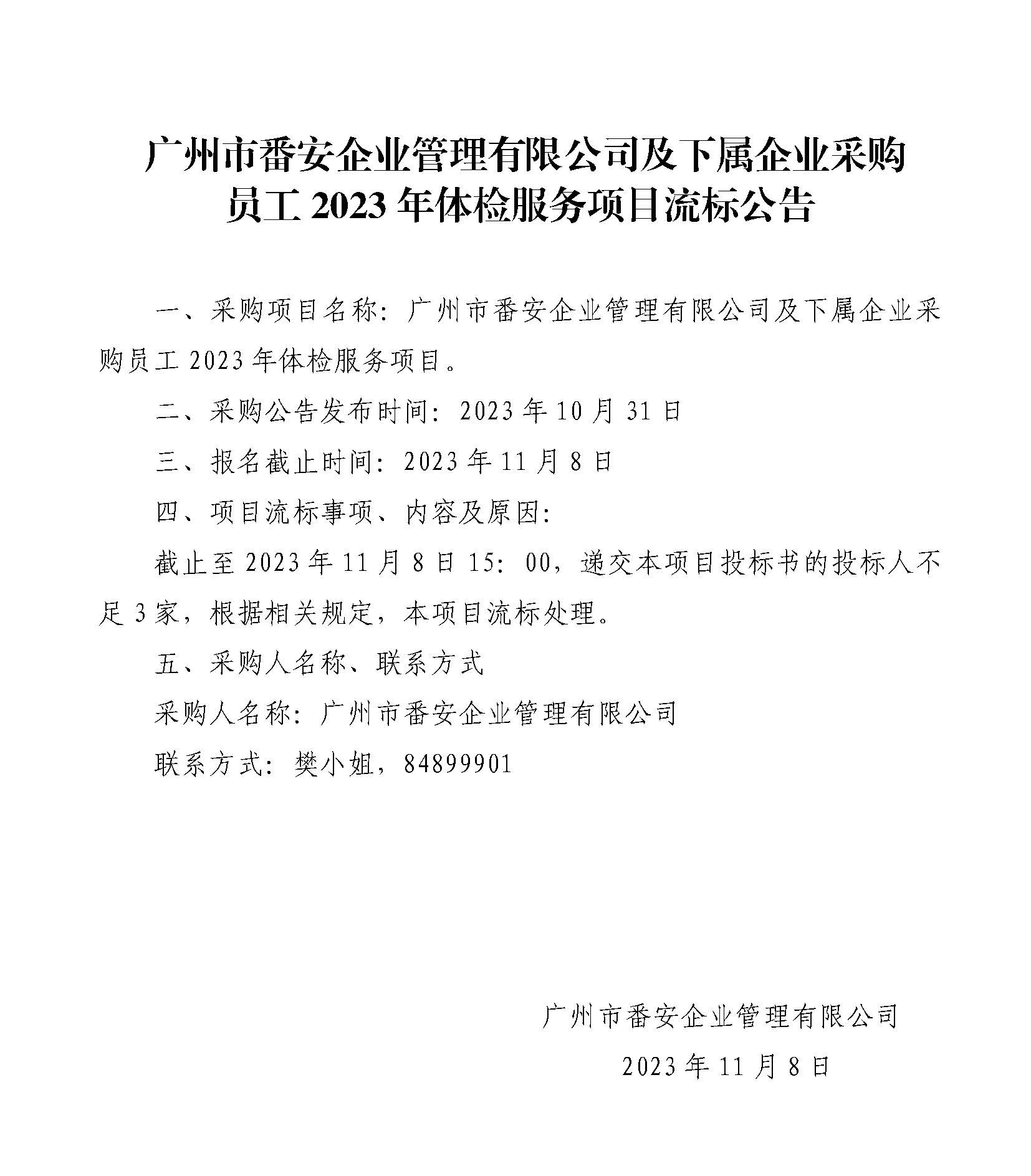 广州市番安企业管理有限公司及下属企业采购员工 2023 年体检服务项目流标公告

一、采购项目名称：广州市番安企业管理有限公司及下属企业采购员工 2023 年体检服务项目。

二、采购公告发布时间：2023 年 10 月 31 日

三、报名截止时间：2023 年 11 月 8 日

四、项目流标事项、内容及原因：

截止至 2023 年 11 月 8 日 15：00，递交本项目投标书的投标人不足 3 家，根据相关规定，本项目流标处理。

五、采购人名称、联系方式

采购人名称：广州市番安企业管理有限公司

联系方式：樊小姐，84899901

广州市番安企业管理有限公司

2023 年 11 月 8 日